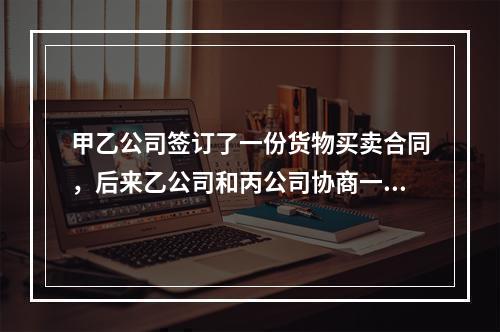 甲乙公司签订了一份货物买卖合同，后来乙公司和丙公司协商一...